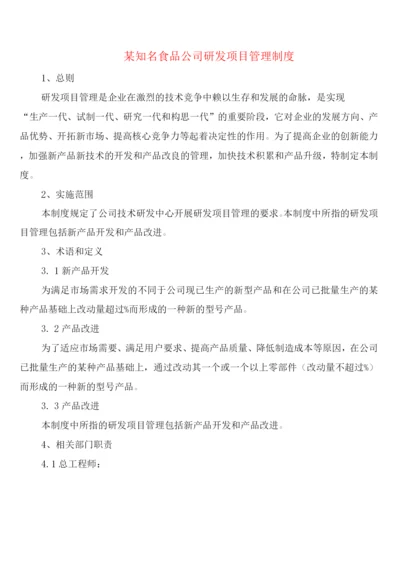 某知名食品公司研发项目管理制度

1、总则

研发项目管理是企业在激烈的技术竞争中赖以生存和发展的命脉，是实现“生产一代、试制一代、研究一代和构思一代”的重要阶段，它对企业的发展方向、产品优势、开拓新市场、提高核心竞争力等起着决定性的作用。为了提高企业的创新能力，加强新产品新技术的开发和产品改良的管理，加快技术积累和产品升级，特制定本制度。

2、实施范围

本制度规定了公司技术研发中心开展研发项目管理的要求。本制度中所指的研发项目管理包括新产品开发和产品改进。

3、术语和定义

3. 1 新产品开发

为满足市场需求开发的不同于公司现已生产的新型产品和在公司已批量生产的某种产品基础上改动量超过%而形成的一种新的型号产品。

3. 2 产品改进

为了适应市场需要、满足用户要求、提高产品质量、降低制造成本等原因，在公司已批量生产的某种产品基础上，通过改动其一个或一个以上零部件（改动量不超过%）而形成的一种新的型号产品。

3. 3 产品改进

本制度中所指的研发项目管理包括新产品开发和产品改进。

4、相关部门职责

4. 1 总工程师：